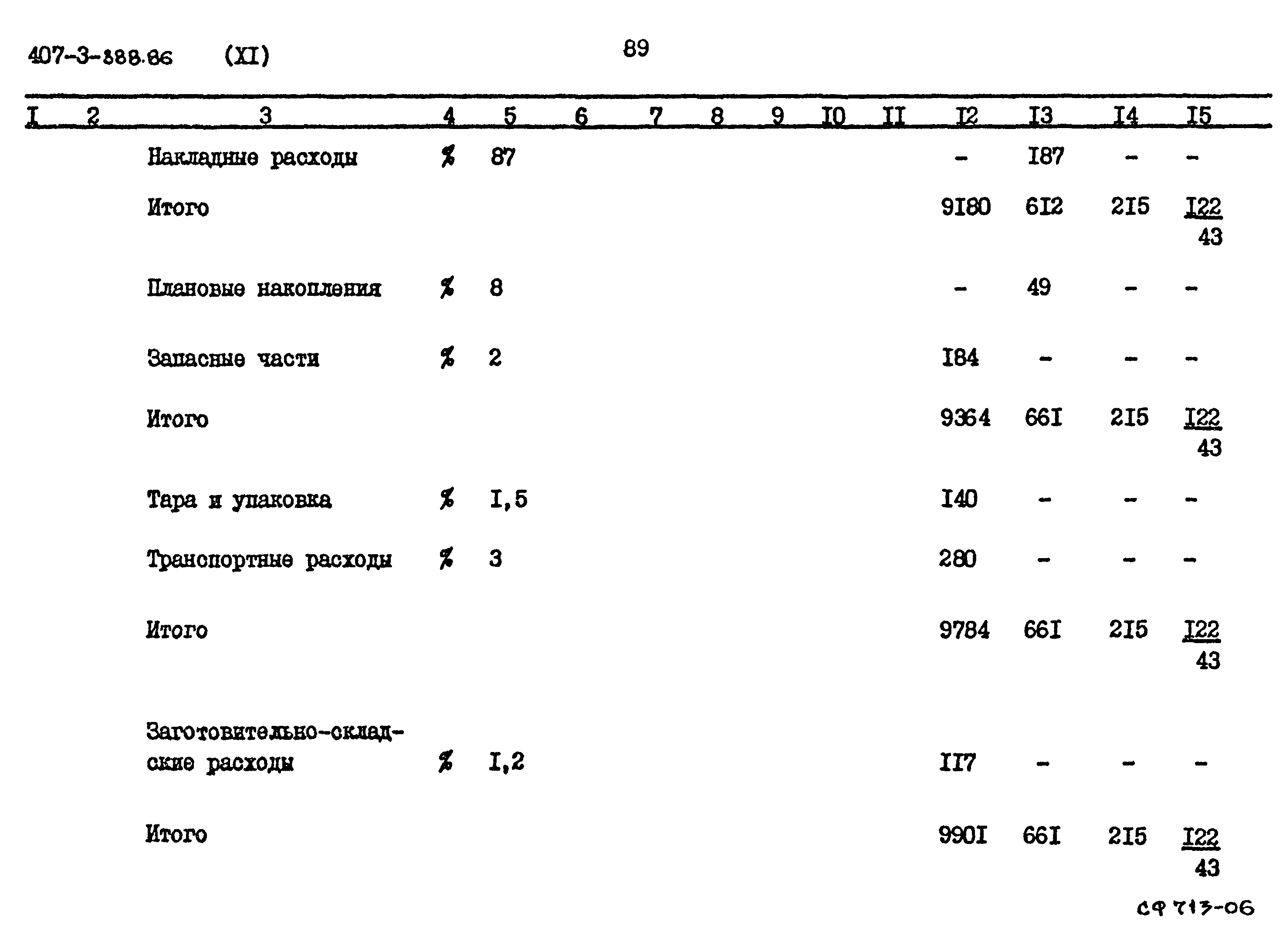 407-3-388.86 (XI) 89

| I | 2 | 3 | 4 | 5 | 6 | 7 | 8 | 9 | I0 | II | I2 | I3 | I4 | I5 |
|---|---|---|---|---|---|---|---|---|---|---|---|---|---|---|
| | | Накладные расходы | % | 87 | | | | | | | - | I87 | - | - |
| | | Итого | | | | | | | | | 9I80 | 6I2 | 2I5 | $\frac{I22}{43}$ |
| | | Плановые накопления | % | 8 | | | | | | | - | 49 | - | - |
| | | Запасные части | % | 2 | | | | | | | I84 | - | - | - |
| | | Итого | | | | | | | | | 9364 | 66I | 2I5 | $\frac{I22}{43}$ |
| | | Тара и упаковка | % | I,5 | | | | | | | I40 | - | - | - |
| | | Транспортные расходы | % | 3 | | | | | | | 280 | - | - | - |
| | | Итого | | | | | | | | | 9784 | 66I | 2I5 | $\frac{I22}{43}$ |
| | | Заготовительно-складские расходы | % | I,2 | | | | | | | II7 | - | - | - |
| | | Итого | | | | | | | | | 990I | 66I | 2I5 | $\frac{I22}{43}$ |

СФ 713-06